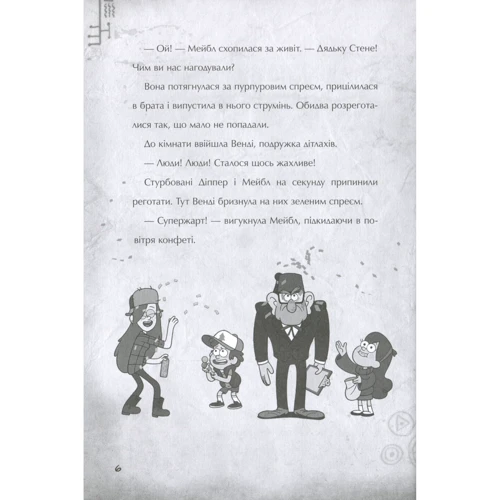 — Ой! — Мейбл схопилася за живіт. — Дядьку Стене! Чим ви нас нагодували?

Вона потягнулася за пурпуровим спреєм, прицілилася в брата і випустила в нього струмінь. Обидва розреготалися так, що мало не попадали.

До кімнати ввійшла Венді, подружка дітлахів.

— Люди! Люди! Сталося щось жахливе!

Стурбовані Діппер і Мейбл на секунду припинили реготати. Тут Венді бризнула на них зеленим спреєм.

— Супержарт! — вигукнула Мейбл, підкидаючи в повітря конфеті.

6